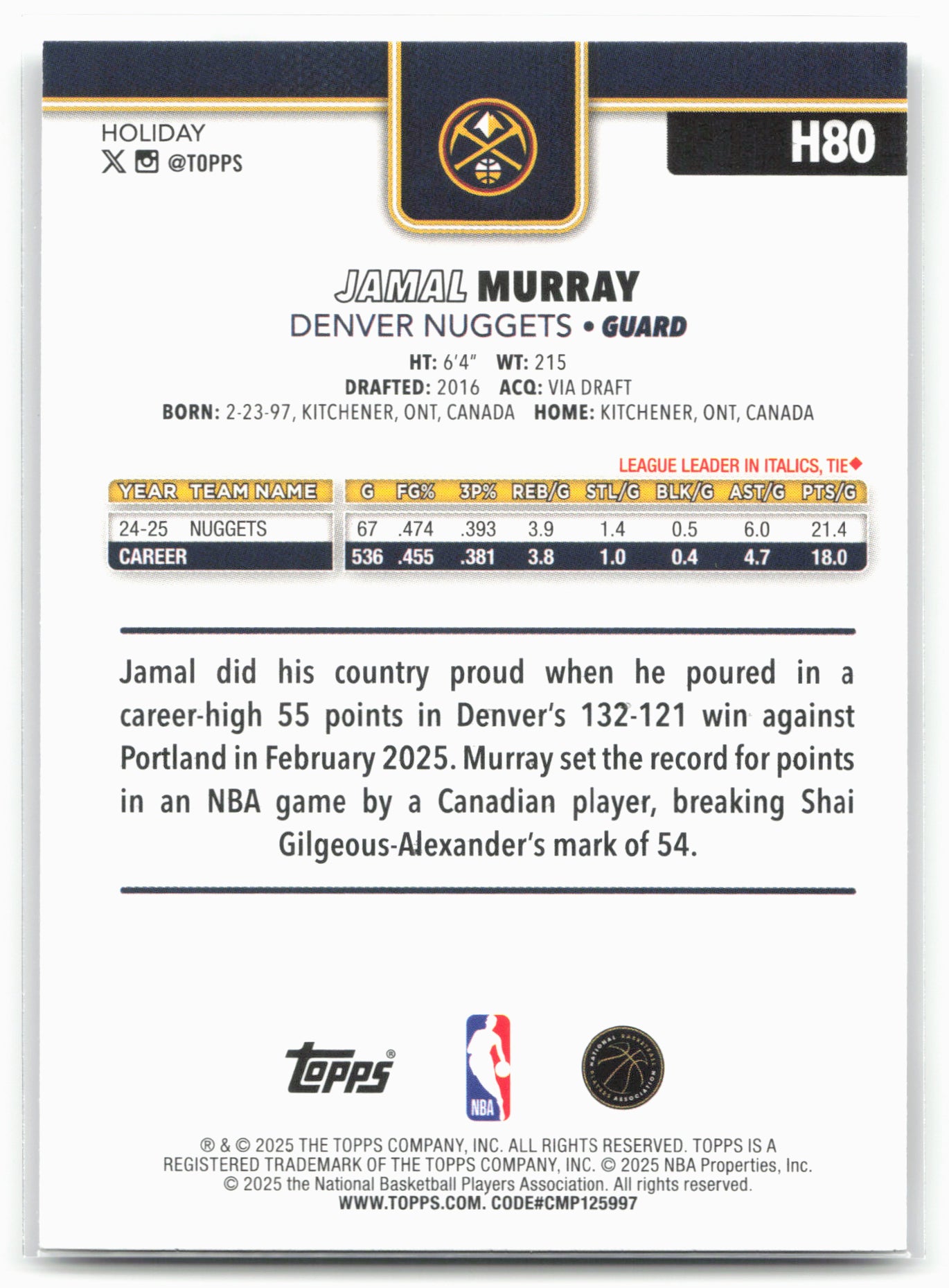 HOLIDAY
@TOPPS

H80

JAMAL MURRAY
DENVER NUGGETS • GUARD

HT: 6'4" WT: 215
DRAFTED: 2016 ACQ: VIA DRAFT
BORN: 2-23-97, KITCHENER, ONT, CANADA HOME: KITCHENER, ONT, CANADA

LEAGUE LEADER IN ITALICS, TIE◆

| YEAR | TEAM NAME | G | FG% | 3P% | REB/G | STL/G | BLK/G | AST/G | PTS/G |
|---|---|---|---|---|---|---|---|---|---|
| 24-25 | NUGGETS | 67 | .474 | .393 | 3.9 | 1.4 | 0.5 | 6.0 | 21.4 |
| CAREER | | 536 | .455 | .381 | 3.8 | 1.0 | 0.4 | 4.7 | 18.0 |

Jamal did his country proud when he poured in a career-high 55 points in Denver's 132-121 win against Portland in February 2025. Murray set the record for points in an NBA game by a Canadian player, breaking Shai Gilgeous-Alexander's mark of 54.

topps®

NBA

NATIONAL BASKETBALL PLAYERS ASSOCIATION

® & © 2025 THE TOPPS COMPANY, INC. ALL RIGHTS RESERVED. TOPPS IS A REGISTERED TRADEMARK OF THE TOPPS COMPANY, INC. © 2025 NBA Properties, Inc. © 2025 the National Basketball Players Association. All rights reserved.
WWW.TOPPS.COM. CODE#CMP125997